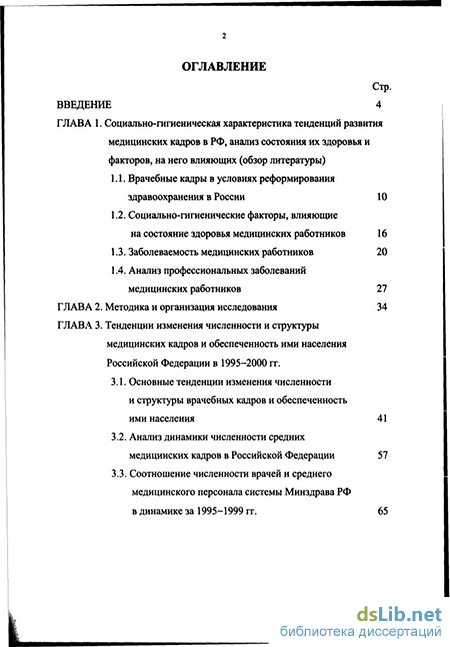 2

ОГЛАВЛЕНИЕ

Стр.

ВВЕДЕНИЕ 4

ГЛАВА 1. Социально-гигиеническая характеристика тенденций развития медицинских кадров в РФ, анализ состояния их здоровья и факторов, на него влияющих (обзор литературы)

1.1. Врачебные кадры в условиях реформирования здравоохранения в России 10

1.2. Социально-гигиенические факторы, влияющие на состояние здоровья медицинских работников 16

1.3. Заболеваемость медицинских работников 20

1.4. Анализ профессиональных заболеваний медицинских работников 27

ГЛАВА 2. Методика и организация исследования 34

ГЛАВА 3. Тенденции изменения численности и структуры медицинских кадров и обеспеченность ими населения Российской Федерации в 1995–2000 гг.

3.1. Основные тенденции изменения численности и структуры врачебных кадров и обеспеченность ими населения 41

3.2. Анализ динамики численности средних медицинских кадров в Российской Федерации 57

3.3. Соотношение численности врачей и среднего медицинского персонала системы Минздрава РФ в динамике за 1995–1999 гг. 65

dsLib.net
библиотека диссертаций